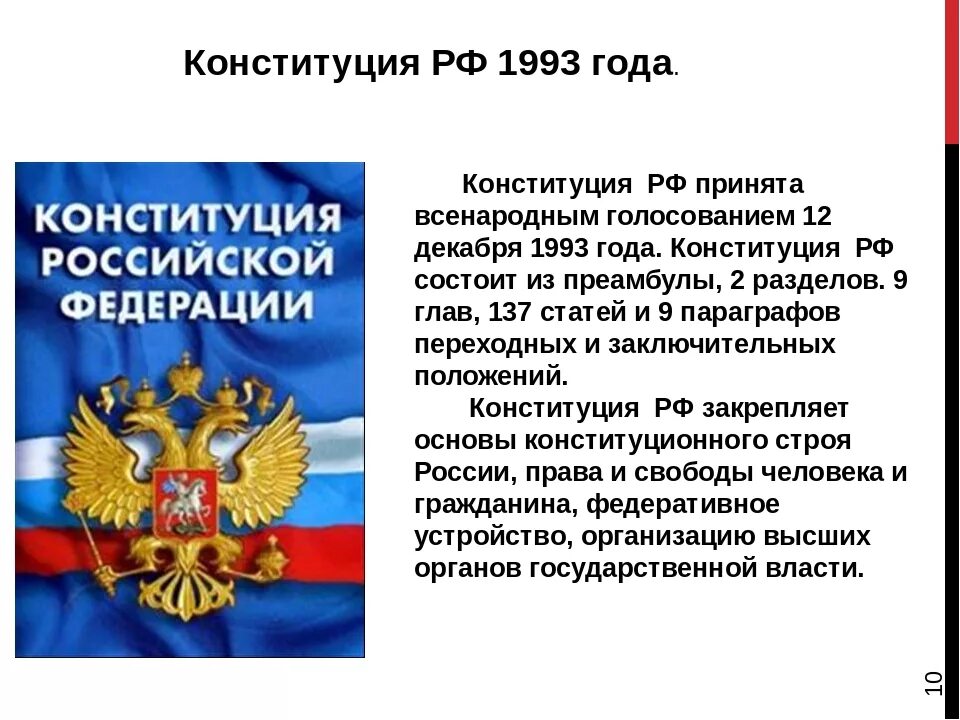 Конституция РФ 1993 года.

КОНСТИТУЦИЯ РОССИЙСКОЙ ФЕДЕРАЦИИ

Конституция РФ принята всенародным голосованием 12 декабря 1993 года. Конституция РФ состоит из преамбулы, 2 разделов. 9 глав, 137 статей и 9 параграфов переходных и заключительных положений.

Конституция РФ закрепляет основы конституционного строя России, права и свободы человека и гражданина, федеративное устройство, организацию высших органов государственной власти.

10